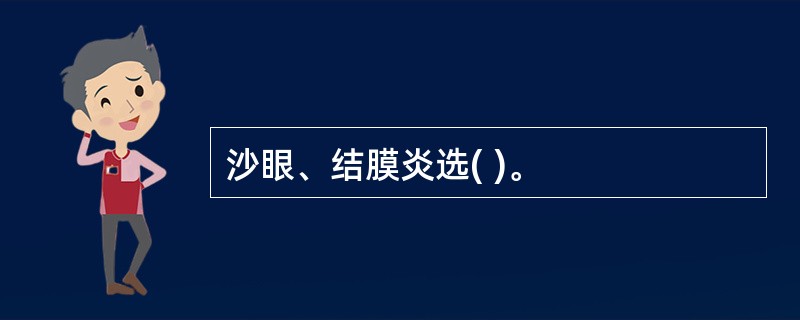 沙眼、结膜炎选( )。